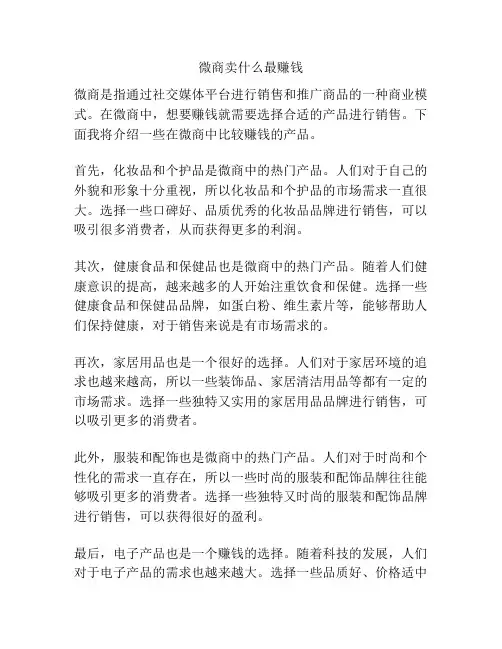 微商卖什么最赚钱

微商是指通过社交媒体平台进行销售和推广商品的一种商业模式。在微商中，想要赚钱就需要选择合适的产品进行销售。下面我将介绍一些在微商中比较赚钱的产品。

首先，化妆品和个护品是微商中的热门产品。人们对于自己的外貌和形象十分重视，所以化妆品和个护品的市场需求一直很大。选择一些口碑好、品质优秀的化妆品品牌进行销售，可以吸引很多消费者，从而获得更多的利润。

其次，健康食品和保健品也是微商中的热门产品。随着人们健康意识的提高，越来越多的人开始注重饮食和保健。选择一些健康食品和保健品品牌，如蛋白粉、维生素片等，能够帮助人们保持健康，对于销售来说是有市场需求的。

再次，家居用品也是一个很好的选择。人们对于家居环境的追求也越来越高，所以一些装饰品、家居清洁用品等都有一定的市场需求。选择一些独特又实用的家居用品品牌进行销售，可以吸引更多的消费者。

此外，服装和配饰也是微商中的热门产品。人们对于时尚和个性化的需求一直存在，所以一些时尚的服装和配饰品牌往往能够吸引更多的消费者。选择一些独特又时尚的服装和配饰品牌进行销售，可以获得很好的盈利。

最后，电子产品也是一个赚钱的选择。随着科技的发展，人们对于电子产品的需求也越来越大。选择一些品质好、价格适中